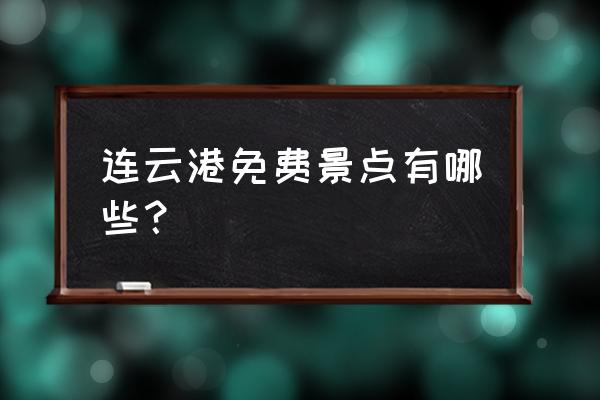 连云港免费景点有哪些？